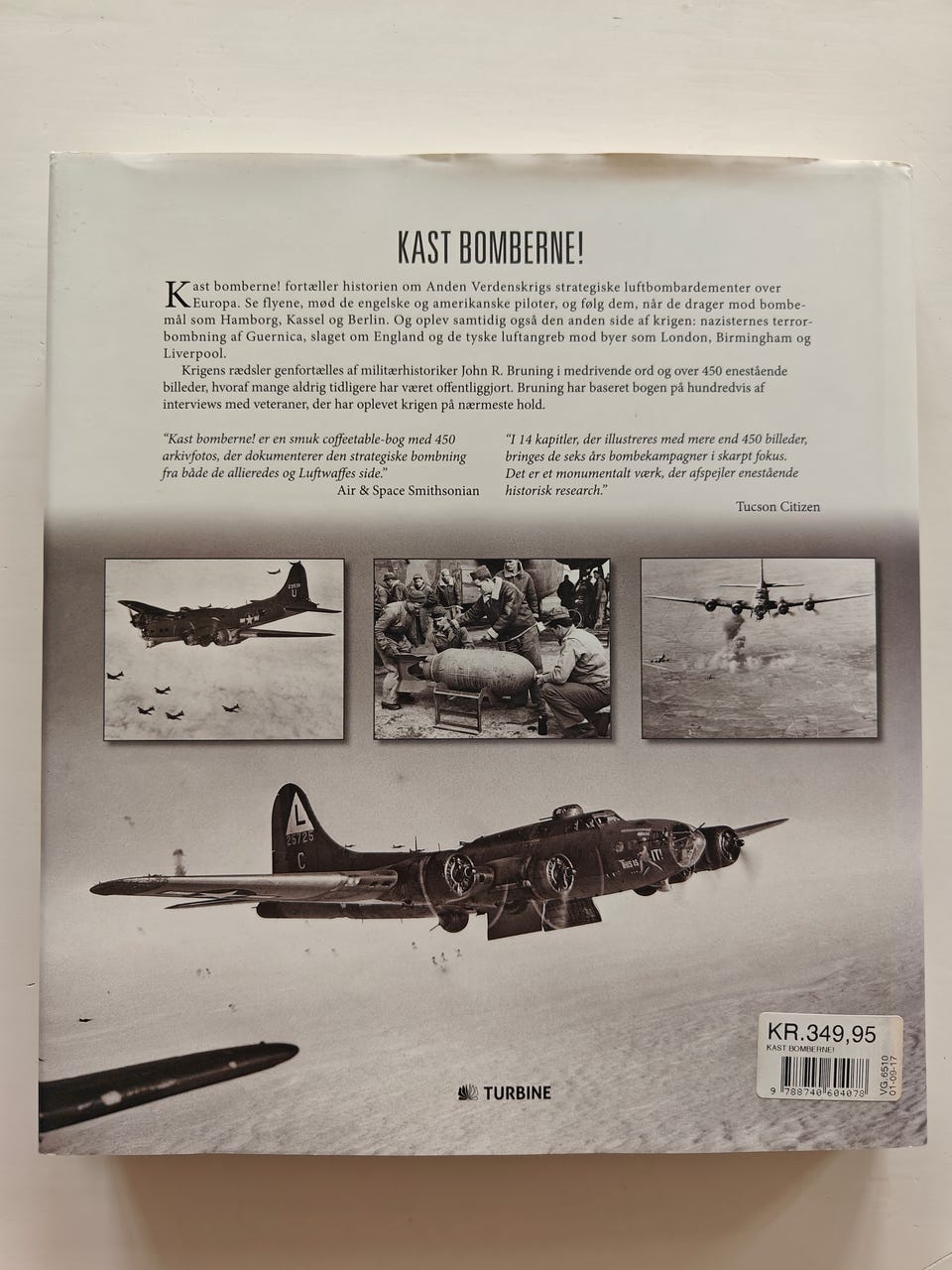 KAST BOMBERNE!

Kast bomberne! fortæller historien om Anden Verdenskrigs strategiske luftbombardementer over Europa. Se flyene, mød de engelske og amerikanske piloter, og følg dem, når de drager mod bombemål som Hamborg, Kassel og Berlin. Og oplev samtidig også den anden side af krigen: nazisternes terrorbombning af Guernica, slaget om England og de tyske luftangreb mod byer som London, Birmingham og Liverpool.

Krigens rædsler genfortælles af militærhistoriker John R. Bruning i medrivende ord og over 450 enestående billeder, hvoraf mange aldrig tidligere har været offentliggjort. Bruning har baseret bogen på hundredvis af interviews med veteraner, der har oplevet krigen på nærmeste hold.

"Kast bomberne! er en smuk coffeetable-bog med 450 arkivfotos, der dokumenterer den strategiske bombning fra både de allieredes og Luftwaffes side."
Air & Space Smithsonian

"I 14 kapitler, der illustreres med mere end 450 billeder, bringes de seks års bombekampagner i skarpt fokus. Det er et monumentalt værk, der afspejler enestående historisk research."
Tucson Citizen

TURBINE

KR.349,95
KAST BOMBERNE!
9 788740 604078
VG.6510
01-09-17